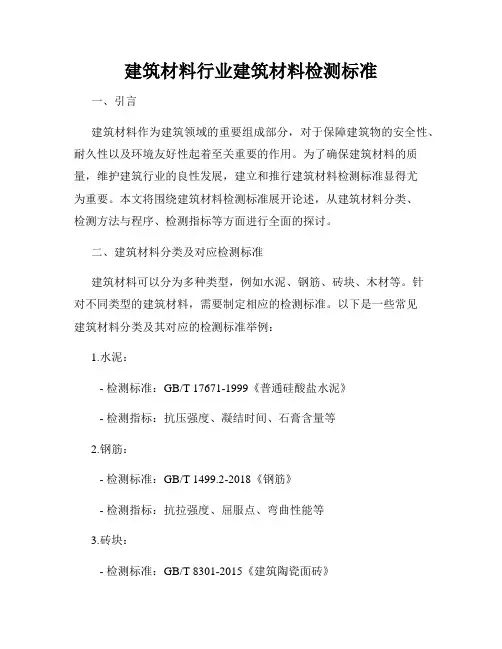 建筑材料行业建筑材料检测标准

一、引言

建筑材料作为建筑领域的重要组成部分，对于保障建筑物的安全性、耐久性以及环境友好性起着至关重要的作用。为了确保建筑材料的质量，维护建筑行业的良性发展，建立和推行建筑材料检测标准显得尤为重要。本文将围绕建筑材料检测标准展开论述，从建筑材料分类、检测方法与程序、检测指标等方面进行全面的探讨。

二、建筑材料分类及对应检测标准

建筑材料可以分为多种类型，例如水泥、钢筋、砖块、木材等。针对不同类型的建筑材料，需要制定相应的检测标准。以下是一些常见建筑材料分类及其对应的检测标准举例：

1.水泥：

- 检测标准：GB/T 17671-1999《普通硅酸盐水泥》

- 检测指标：抗压强度、凝结时间、石膏含量等

2.钢筋：

- 检测标准：GB/T 1499.2-2018《钢筋》

- 检测指标：抗拉强度、屈服点、弯曲性能等

3.砖块：

- 检测标准：GB/T 8301-2015《建筑陶瓷面砖》